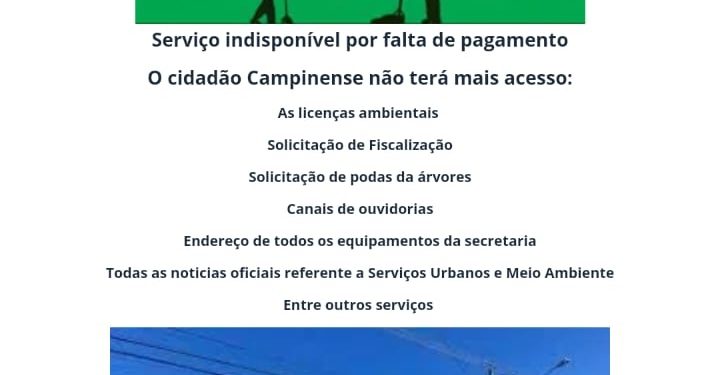 Serviço indisponível por falta de pagamento

O cidadão Campinense não terá mais acesso:

As licenças ambientais

Solicitação de Fiscalização

Solicitação de podas da árvores

Canais de ouvidorias

Endereço de todos os equipamentos da secretaria

Todas as noticias oficiais referente a Serviços Urbanos e Meio Ambiente

Entre outros serviços